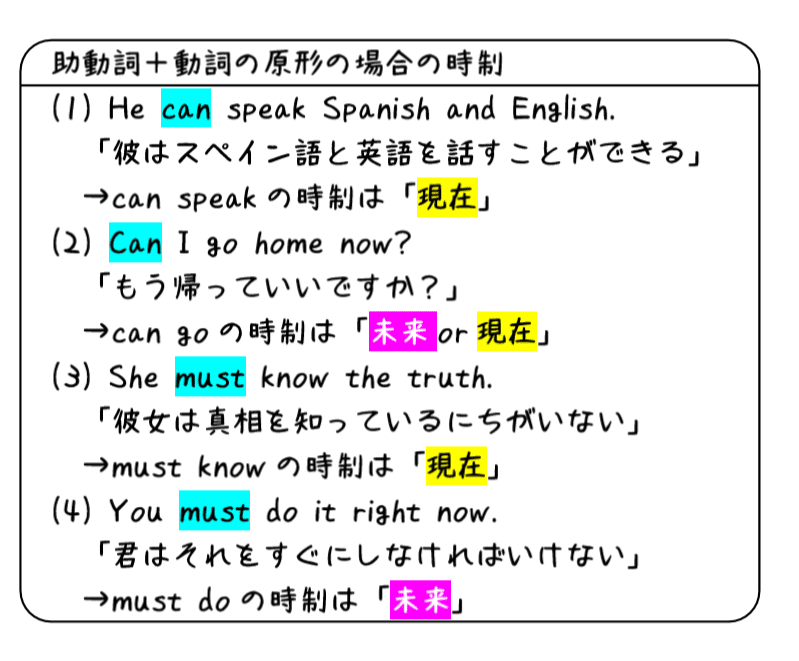 助動詞＋動詞の原形の場合の時制

(1) He can speak Spanish and English.
「彼はスペイン語と英語を話すことができる」
→can speakの時制は「現在」

(2) Can I go home now?
「もう帰っていいですか？」
→can goの時制は「未来 or 現在」

(3) She must know the truth.
「彼女は真相を知っているにちがいない」
→must knowの時制は「現在」

(4) You must do it right now.
「君はそれをすぐにしなければいけない」
→must doの時制は「未来」